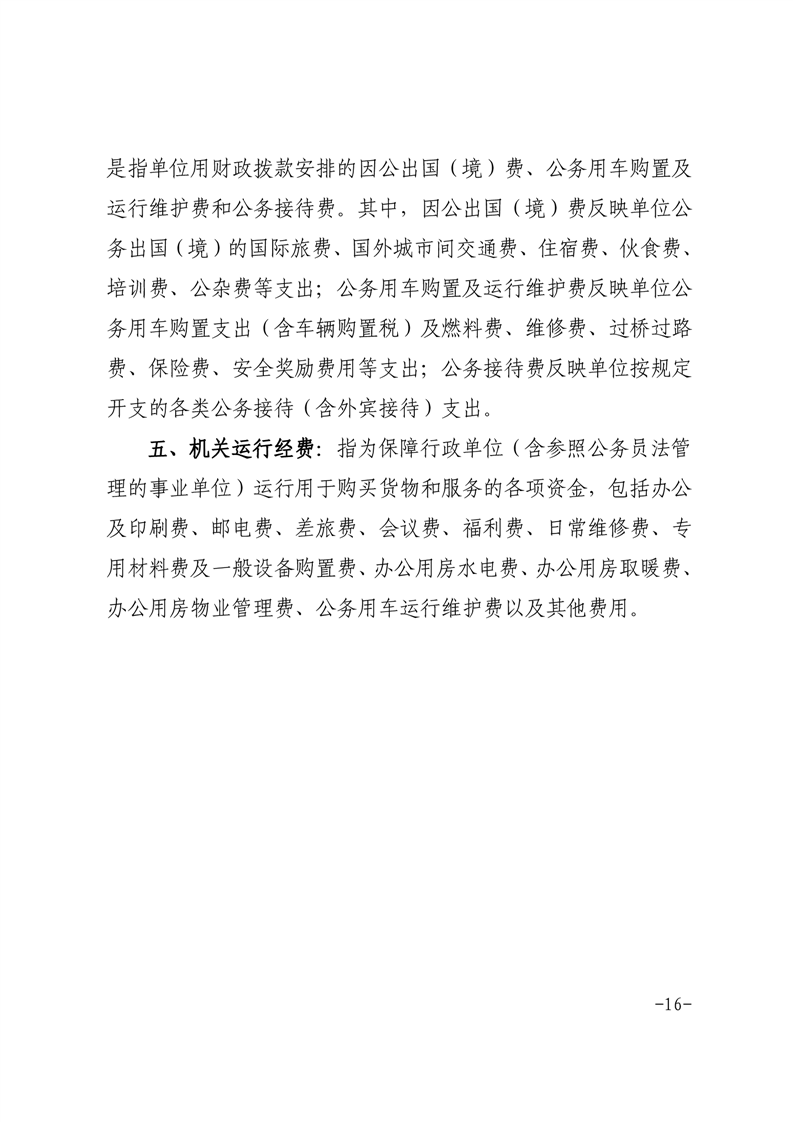 是指单位用财政拨款安排的因公出国（境）费、公务用车购置及运行维护费和公务接待费。其中，因公出国（境）费反映单位公务出国（境）的国际旅费、国外城市间交通费、住宿费、伙食费、培训费、公杂费等支出；公务用车购置及运行维护费反映单位公务用车购置支出（含车辆购置税）及燃料费、维修费、过桥过路费、保险费、安全奖励费用等支出；公务接待费反映单位按规定开支的各类公务接待（含外宾接待）支出。

五、机关运行经费：指为保障行政单位（含参照公务员法管理的事业单位）运行用于购买货物和服务的各项资金，包括办公及印刷费、邮电费、差旅费、会议费、福利费、日常维修费、专用材料费及一般设备购置费、办公用房水电费、办公用房取暖费、办公用房物业管理费、公务用车运行维护费以及其他费用。

-16-